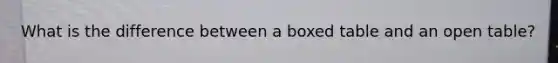 What is the difference between a boxed table and an open table?